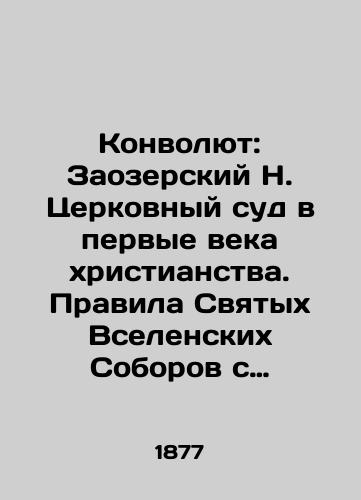 Конволют: Заозерский Н. Церковный суд в первые века христианства. Правила Святых Вселенских Соборов с…

1877